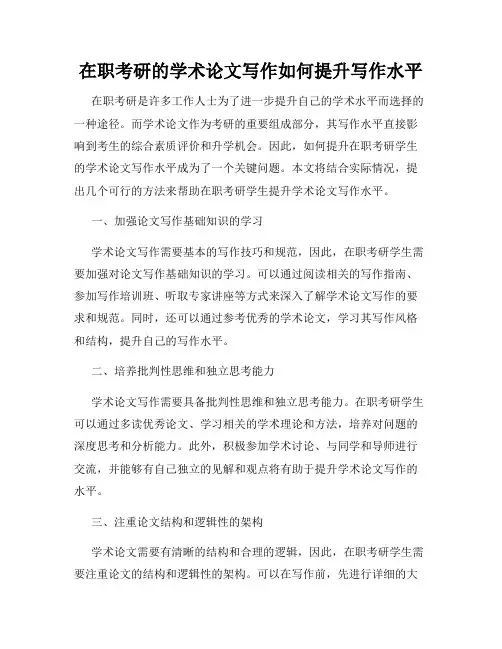 在职考研的学术论文写作如何提升写作水平

在职考研是许多工作人士为了进一步提升自己的学术水平而选择的一种途径。而学术论文作为考研的重要组成部分，其写作水平直接影响到考生的综合素质评价和升学机会。因此，如何提升在职考研学生的学术论文写作水平成为了一个关键问题。本文将结合实际情况，提出几个可行的方法来帮助在职考研学生提升学术论文写作水平。

一、加强论文写作基础知识的学习

学术论文写作需要基本的写作技巧和规范，因此，在职考研学生需要加强对论文写作基础知识的学习。可以通过阅读相关的写作指南、参加写作培训班、听取专家讲座等方式来深入了解学术论文写作的要求和规范。同时，还可以通过参考优秀的学术论文，学习其写作风格和结构，提升自己的写作水平。

二、培养批判性思维和独立思考能力

学术论文写作需要具备批判性思维和独立思考能力。在职考研学生可以通过多读优秀论文、学习相关的学术理论和方法，培养对问题的深度思考和分析能力。此外，积极参加学术讨论、与同学和导师进行交流，并能够有自己独立的见解和观点将有助于提升学术论文写作的水平。

三、注重论文结构和逻辑性的架构

学术论文需要有清晰的结构和合理的逻辑，因此，在职考研学生需要注重论文的结构和逻辑性的架构。可以在写作前，先进行详细的大